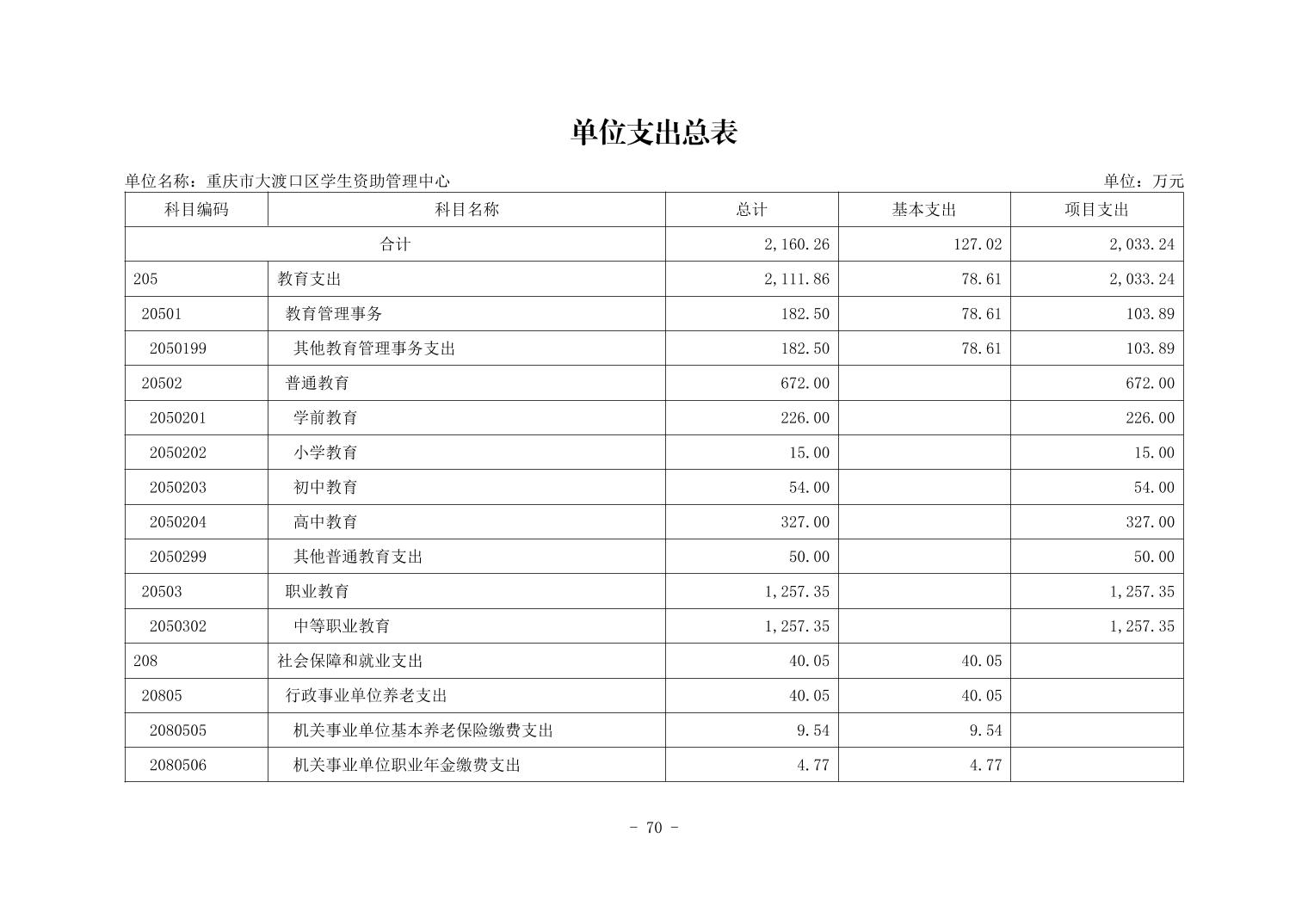 单位支出总表

单位名称：重庆市大渡口区学生资助管理中心

单位：万元

| 科目编码 | 科目名称 | 总计 | 基本支出 | 项目支出 |
|---|---|---|---|---|
| 合计 | | 2,160.26 | 127.02 | 2,033.24 |
| 205 | 教育支出 | 2,111.86 | 78.61 | 2,033.24 |
| 20501 | 教育管理事务 | 182.50 | 78.61 | 103.89 |
| 2050199 | 其他教育管理事务支出 | 182.50 | 78.61 | 103.89 |
| 20502 | 普通教育 | 672.00 | | 672.00 |
| 2050201 | 学前教育 | 226.00 | | 226.00 |
| 2050202 | 小学教育 | 15.00 | | 15.00 |
| 2050203 | 初中教育 | 54.00 | | 54.00 |
| 2050204 | 高中教育 | 327.00 | | 327.00 |
| 2050299 | 其他普通教育支出 | 50.00 | | 50.00 |
| 20503 | 职业教育 | 1,257.35 | | 1,257.35 |
| 2050302 | 中等职业教育 | 1,257.35 | | 1,257.35 |
| 208 | 社会保障和就业支出 | 40.05 | 40.05 | |
| 20805 | 行政事业单位养老支出 | 40.05 | 40.05 | |
| 2080505 | 机关事业单位基本养老保险缴费支出 | 9.54 | 9.54 | |
| 2080506 | 机关事业单位职业年金缴费支出 | 4.77 | 4.77 | |

- 70 -